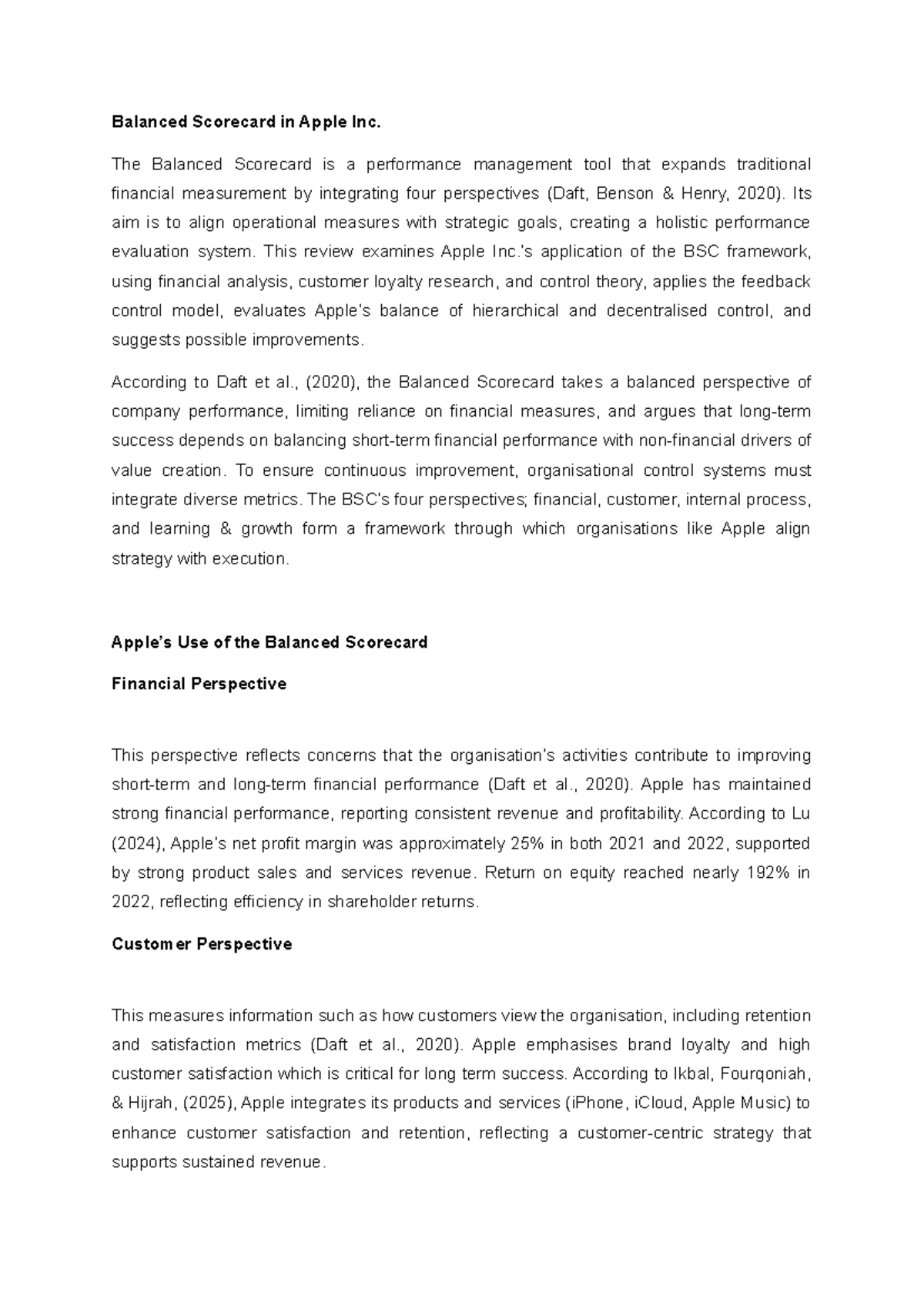 Balanced Scorecard in Apple Inc.

The Balanced Scorecard is a performance management tool that expands traditional financial measurement by integrating four perspectives (Daft, Benson & Henry, 2020). Its aim is to align operational measures with strategic goals, creating a holistic performance evaluation system. This review examines Apple Inc.'s application of the BSC framework, using financial analysis, customer loyalty research, and control theory, applies the feedback control model, evaluates Apple's balance of hierarchical and decentralised control, and suggests possible improvements.

According to Daft et al., (2020), the Balanced Scorecard takes a balanced perspective of company performance, limiting reliance on financial measures, and argues that long-term success depends on balancing short-term financial performance with non-financial drivers of value creation. To ensure continuous improvement, organisational control systems must integrate diverse metrics. The BSC's four perspectives; financial, customer, internal process, and learning & growth form a framework through which organisations like Apple align strategy with execution.

Apple's Use of the Balanced Scorecard

Financial Perspective

This perspective reflects concerns that the organisation's activities contribute to improving short-term and long-term financial performance (Daft et al., 2020). Apple has maintained strong financial performance, reporting consistent revenue and profitability. According to Lu (2024), Apple's net profit margin was approximately 25% in both 2021 and 2022, supported by strong product sales and services revenue. Return on equity reached nearly 192% in 2022, reflecting efficiency in shareholder returns.

Customer Perspective

This measures information such as how customers view the organisation, including retention and satisfaction metrics (Daft et al., 2020). Apple emphasises brand loyalty and high customer satisfaction which is critical for long term success. According to Ikbal, Fourqoniah, & Hijrah, (2025), Apple integrates its products and services (iPhone, iCloud, Apple Music) to enhance customer satisfaction and retention, reflecting a customer-centric strategy that supports sustained revenue.